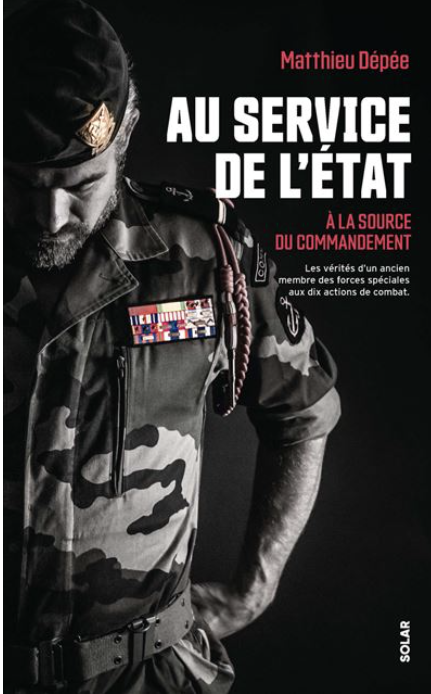 Matthieu Dépée

AU SERVICE DE L'ÉTAT

À LA SOURCE DU COMMANDEMENT

Les vérités d'un ancien membre des forces spéciales aux dix actions de combat.

SOLAR